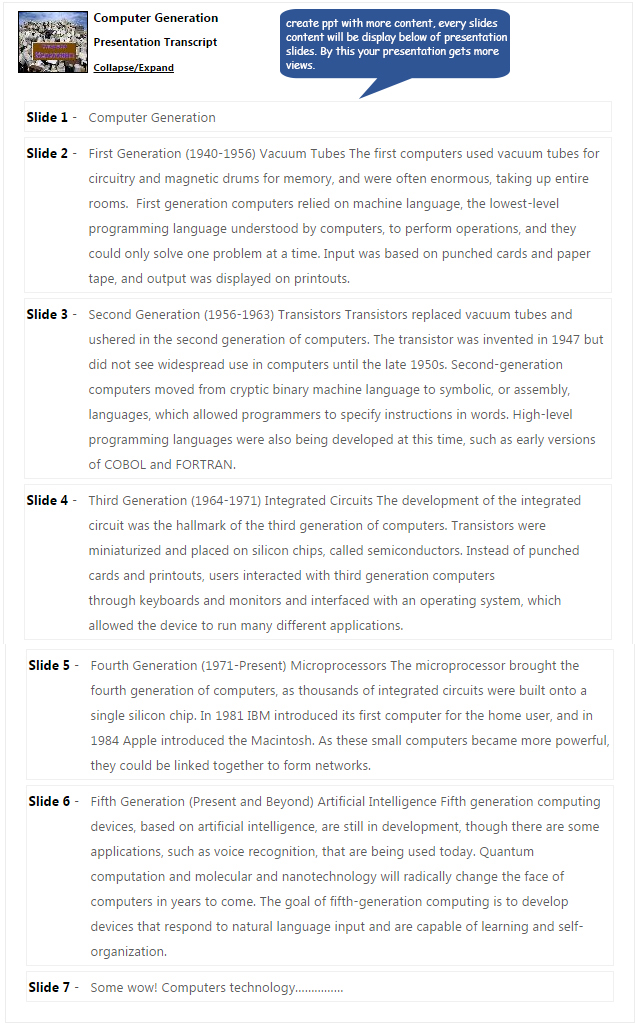 Computer Generation
Presentation Transcript
Collapse/Expand

create ppt with more content, every slides content will be display below of presentation slides. By this your presentation gets more views.

Slide 1 - Computer Generation

Slide 2 - First Generation (1940-1956) Vacuum Tubes The first computers used vacuum tubes for circuitry and magnetic drums for memory, and were often enormous, taking up entire rooms. First generation computers relied on machine language, the lowest-level programming language understood by computers, to perform operations, and they could only solve one problem at a time. Input was based on punched cards and paper tape, and output was displayed on printouts.

Slide 3 - Second Generation (1956-1963) Transistors Transistors replaced vacuum tubes and ushered in the second generation of computers. The transistor was invented in 1947 but did not see widespread use in computers until the late 1950s. Second-generation computers moved from cryptic binary machine language to symbolic, or assembly, languages, which allowed programmers to specify instructions in words. High-level programming languages were also being developed at this time, such as early versions of COBOL and FORTRAN.

Slide 4 - Third Generation (1964-1971) Integrated Circuits The development of the integrated circuit was the hallmark of the third generation of computers. Transistors were miniaturized and placed on silicon chips, called semiconductors. Instead of punched cards and printouts, users interacted with third generation computers through keyboards and monitors and interfaced with an operating system, which allowed the device to run many different applications.

Slide 5 - Fourth Generation (1971-Present) Microprocessors The microprocessor brought the fourth generation of computers, as thousands of integrated circuits were built onto a single silicon chip. In 1981 IBM introduced its first computer for the home user, and in 1984 Apple introduced the Macintosh. As these small computers became more powerful, they could be linked together to form networks.

Slide 6 - Fifth Generation (Present and Beyond) Artificial Intelligence Fifth generation computing devices, based on artificial intelligence, are still in development, though there are some applications, such as voice recognition, that are being used today. Quantum computation and molecular and nanotechnology will radically change the face of computers in years to come. The goal of fifth-generation computing is to develop devices that respond to natural language input and are capable of learning and self-organization.

Slide 7 - Some wow! Computers technology...............